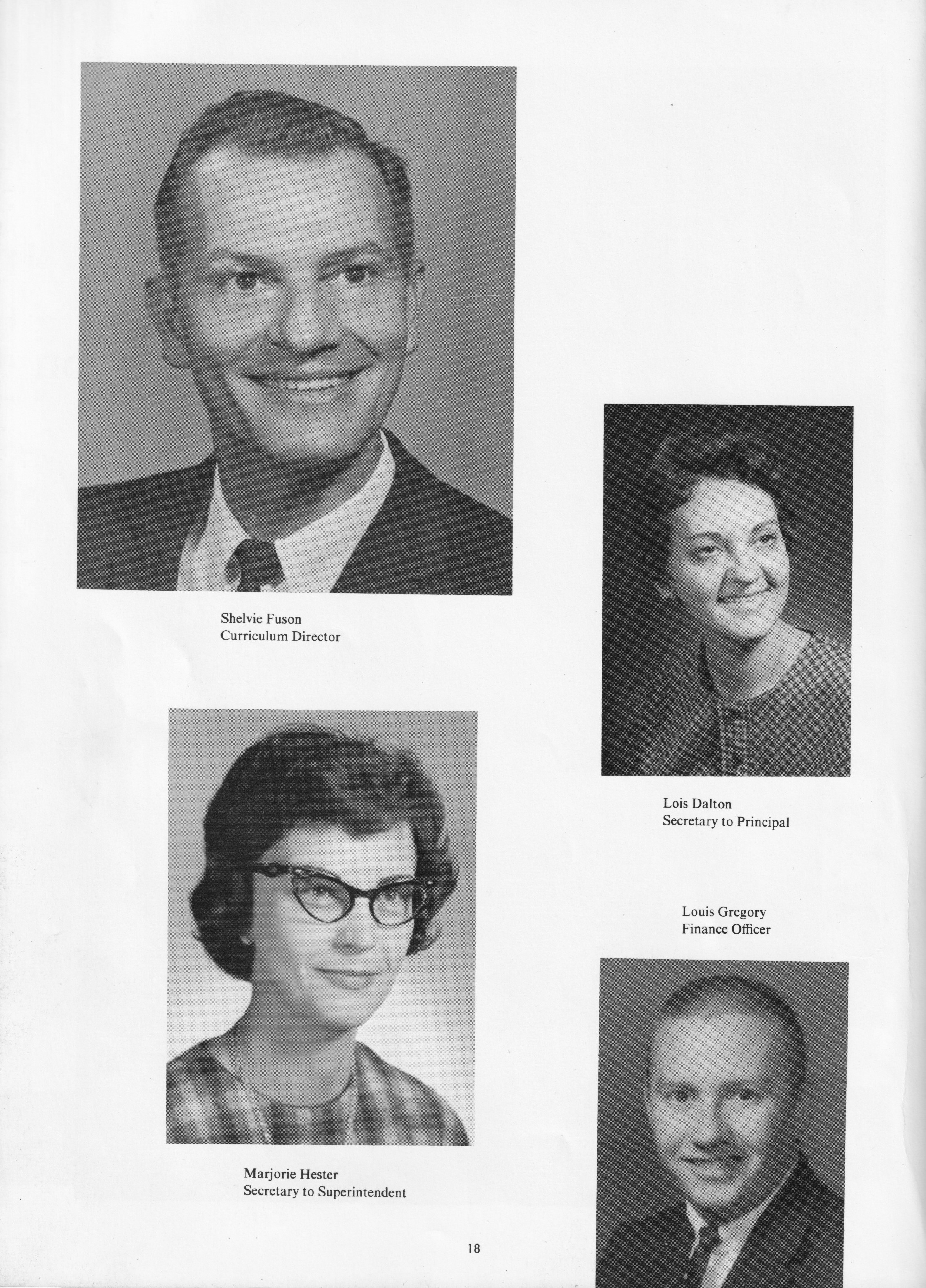 Shelvie Fuson
Curriculum Director

Lois Dalton
Secretary to Principal

Louis Gregory
Finance Officer

Marjorie Hester
Secretary to Superintendent

18